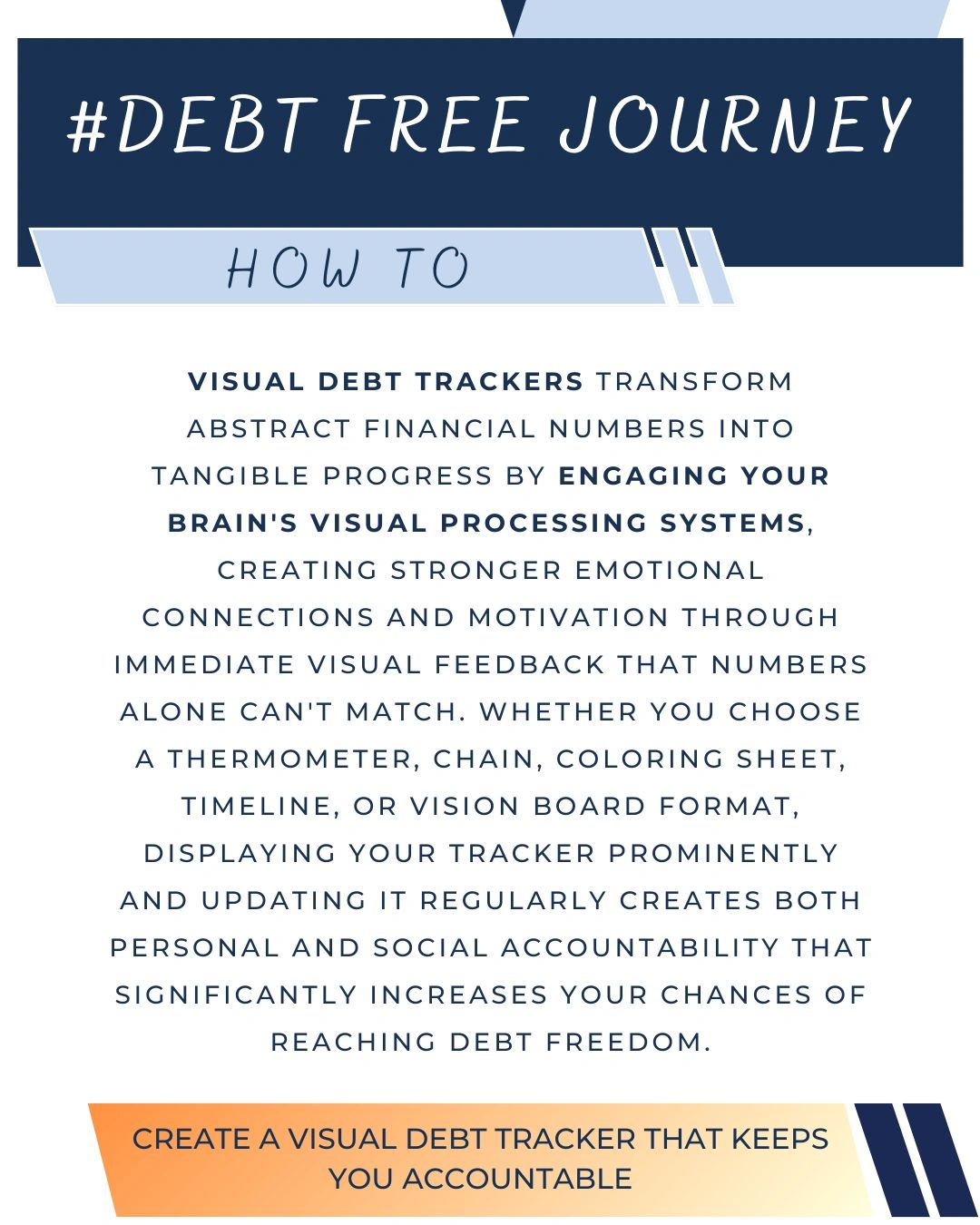 #DEBT FREE JOURNEY

HOW TO

VISUAL DEBT TRACKERS TRANSFORM ABSTRACT FINANCIAL NUMBERS INTO TANGIBLE PROGRESS BY ENGAGING YOUR BRAIN'S VISUAL PROCESSING SYSTEMS, CREATING STRONGER EMOTIONAL CONNECTIONS AND MOTIVATION THROUGH IMMEDIATE VISUAL FEEDBACK THAT NUMBERS ALONE CAN'T MATCH. WHETHER YOU CHOOSE A THERMOMETER, CHAIN, COLORING SHEET, TIMELINE, OR VISION BOARD FORMAT, DISPLAYING YOUR TRACKER PROMINENTLY AND UPDATING IT REGULARLY CREATES BOTH PERSONAL AND SOCIAL ACCOUNTABILITY THAT SIGNIFICANTLY INCREASES YOUR CHANCES OF REACHING DEBT FREEDOM.

CREATE A VISUAL DEBT TRACKER THAT KEEPS YOU ACCOUNTABLE